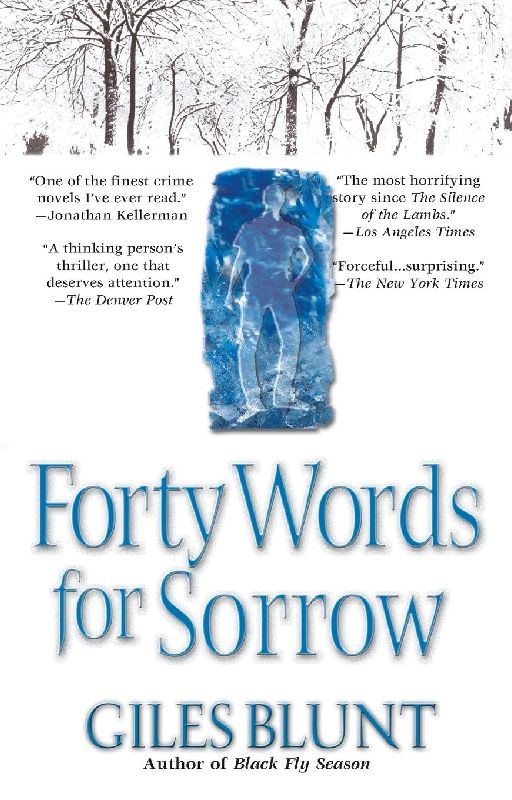 "One of the finest crime novels I've ever read."
—Jonathan Kellerman

"A thinking person's thriller, one that deserves attention."
—The Denver Post

"The most horrifying story since The Silence of the Lambs."
—Los Angeles Times

"Forceful...surprising."
—The New York Times

Forty Words for Sorrow

GILES BLUNT
Author of Black Fly Season